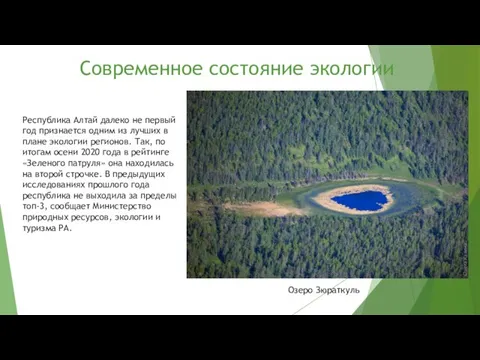 Современное состояние экологии

Республика Алтай далеко не первый год признается одним из лучших в плане экологии регионов. Так, по итогам осени 2020 года в рейтинге «Зеленого патруля» она находилась на второй строчке. В предыдущих исследованиях прошлого года республика не выходила за пределы топ-3, сообщает Министерство природных ресурсов, экологии и туризма РА.

Озеро Зюраткуль